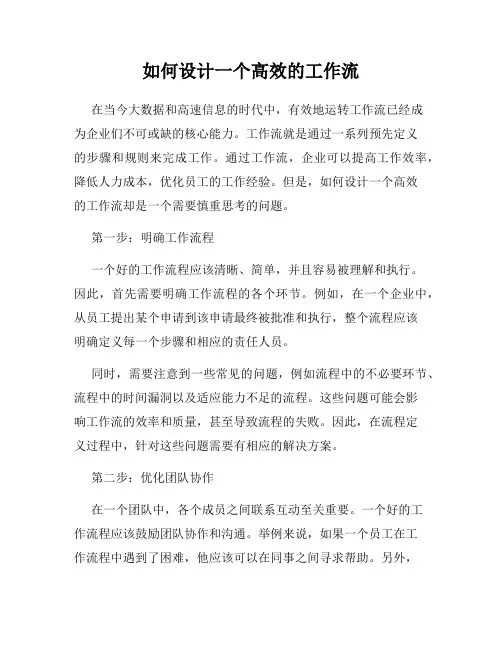 如何设计一个高效的工作流

在当今大数据和高速信息的时代中，有效地运转工作流已经成为企业们不可或缺的核心能力。工作流就是通过一系列预先定义的步骤和规则来完成工作。通过工作流，企业可以提高工作效率，降低人力成本，优化员工的工作经验。但是，如何设计一个高效的工作流却是一个需要慎重思考的问题。

第一步：明确工作流程

一个好的工作流程应该清晰、简单，并且容易被理解和执行。因此，首先需要明确工作流程的各个环节。例如，在一个企业中，从员工提出某个申请到该申请最终被批准和执行，整个流程应该明确定义每一个步骤和相应的责任人员。

同时，需要注意到一些常见的问题，例如流程中的不必要环节、流程中的时间漏洞以及适应能力不足的流程。这些问题可能会影响工作流的效率和质量，甚至导致流程的失败。因此，在流程定义过程中，针对这些问题需要有相应的解决方案。

第二步：优化团队协作

在一个团队中，各个成员之间联系互动至关重要。一个好的工作流程应该鼓励团队协作和沟通。举例来说，如果一个员工在工作流程中遇到了困难，他应该可以在同事之间寻求帮助。另外，